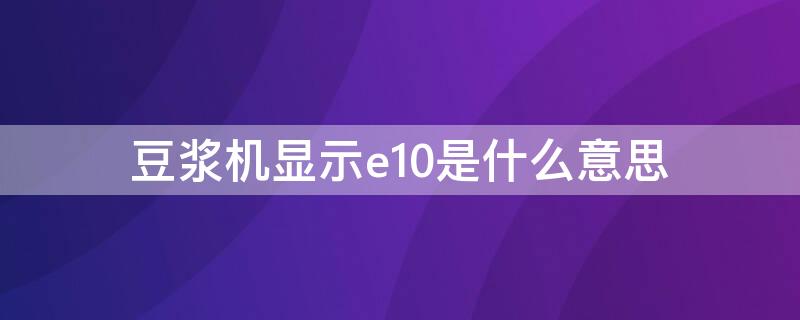 豆浆机显示e10是什么意思